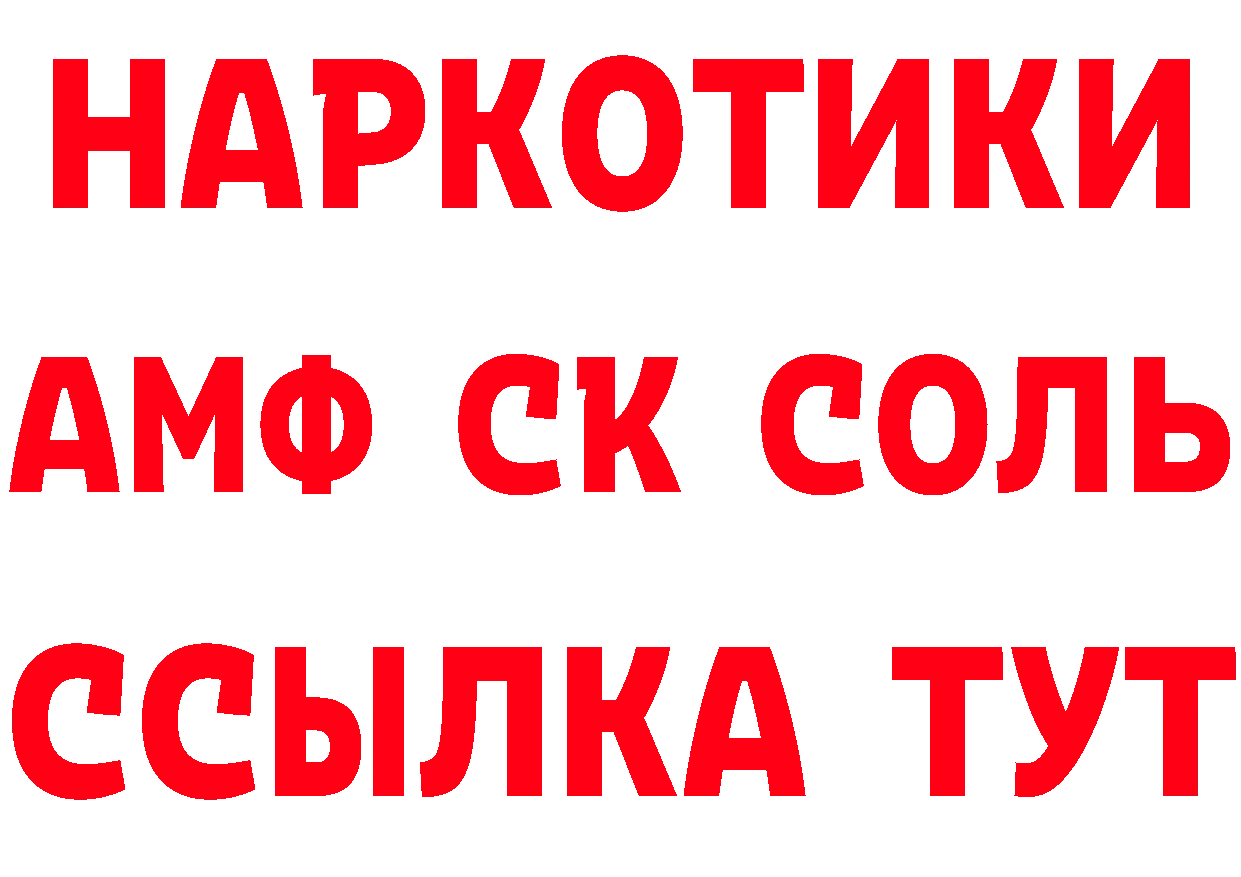 НАРКОТИКИ

АМФ СК СОЛЬ

ССЫЛКА ТУТ